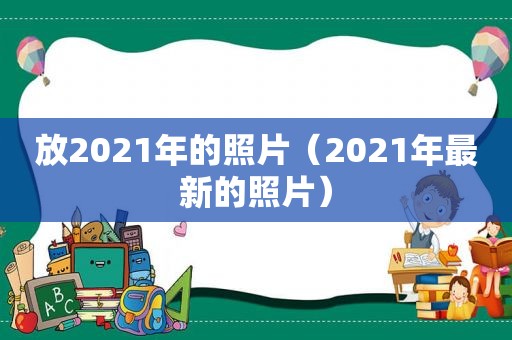 放2021年的照片（2021年最新的照片）

ABC